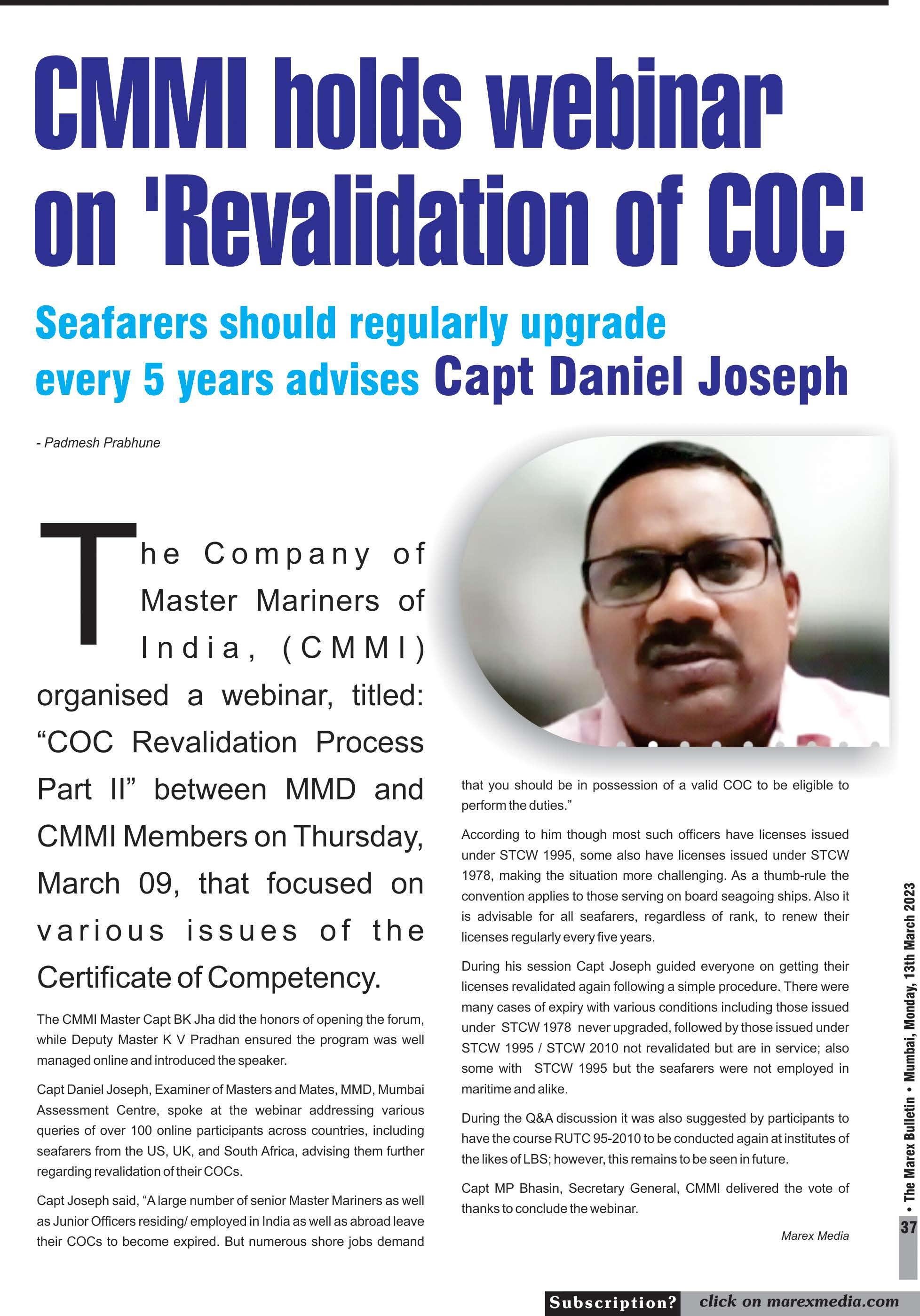 CMMI holds webinar on 'Revalidation of COC'

Seafarers should regularly upgrade every 5 years advises Capt Daniel Joseph

- Padmesh Prabhune

The Company of Master Mariners of India, (CMMI) organised a webinar, titled: “COC Revalidation Process Part II” between MMD and CMMI Members on Thursday, March 09, that focused on various issues of the Certificate of Competency.

The CMMI Master Capt BK Jha did the honors of opening the forum, while Deputy Master K V Pradhan ensured the program was well managed online and introduced the speaker.

Capt Daniel Joseph, Examiner of Masters and Mates, MMD, Mumbai Assessment Centre, spoke at the webinar addressing various queries of over 100 online participants across countries, including seafarers from the US, UK, and South Africa, advising them further regarding revalidation of their COCs.

Capt Joseph said, “A large number of senior Master Mariners as well as Junior Officers residing/ employed in India as well as abroad leave their COCs to become expired. But numerous shore jobs demand that you should be in possession of a valid COC to be eligible to perform the duties.”

According to him though most such officers have licenses issued under STCW 1995, some also have licenses issued under STCW 1978, making the situation more challenging. As a thumb-rule the convention applies to those serving on board seagoing ships. Also it is advisable for all seafarers, regardless of rank, to renew their licenses regularly every five years.

During his session Capt Joseph guided everyone on getting their licenses revalidated again following a simple procedure. There were many cases of expiry with various conditions including those issued under STCW 1978 never upgraded, followed by those issued under STCW 1995 / STCW 2010 not revalidated but are in service; also some with STCW 1995 but the seafarers were not employed in maritime and alike.

During the Q&A discussion it was also suggested by participants to have the course RUTC 95-2010 to be conducted again at institutes of the likes of LBS; however, this remains to be seen in future.

Capt MP Bhasin, Secretary General, CMMI delivered the vote of thanks to conclude the webinar.

Marex Media

• The Marex Bulletin • Mumbai, Monday, 13th March 2023

37

Subscription? click on marexmedia.com